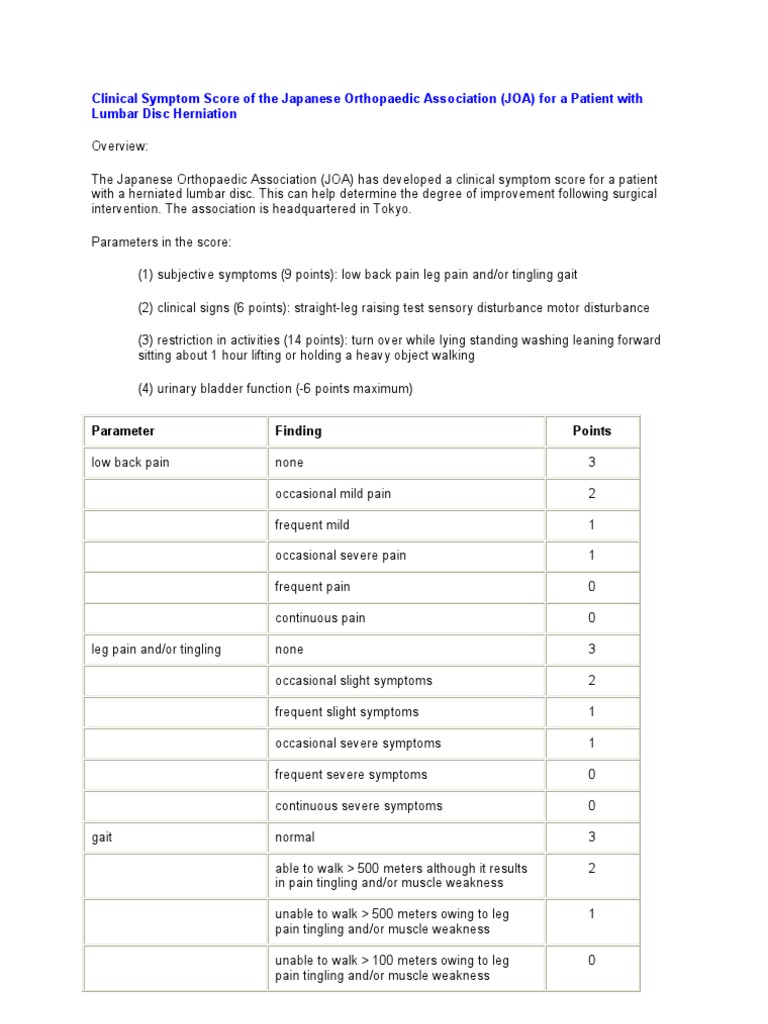 Clinical Symptom Score of the Japanese Orthopaedic Association (JOA) for a Patient with Lumbar Disc Herniation

Overview:

The Japanese Orthopaedic Association (JOA) has developed a clinical symptom score for a patient with a herniated lumbar disc. This can help determine the degree of improvement following surgical intervention. The association is headquartered in Tokyo.

Parameters in the score:

(1) subjective symptoms (9 points): low back pain leg pain and/or tingling gait

(2) clinical signs (6 points): straight-leg raising test sensory disturbance motor disturbance

(3) restriction in activities (14 points): turn over while lying standing washing leaning forward sitting about 1 hour lifting or holding a heavy object walking

(4) urinary bladder function (-6 points maximum)

| Parameter | Finding | Points |
|---|---|---|
| low back pain | none | 3 |
| | occasional mild pain | 2 |
| | frequent mild | 1 |
| | occasional severe pain | 1 |
| | frequent pain | 0 |
| | continuous pain | 0 |
| leg pain and/or tingling | none | 3 |
| | occasional slight symptoms | 2 |
| | frequent slight symptoms | 1 |
| | occasional severe symptoms | 1 |
| | frequent severe symptoms | 0 |
| | continuous severe symptoms | 0 |
| gait | normal | 3 |
| | able to walk > 500 meters although it results in pain tingling and/or muscle weakness | 2 |
| | unable to walk > 500 meters owing to leg pain tingling and/or muscle weakness | 1 |
| | unable to walk > 100 meters owing to leg pain tingling and/or muscle weakness | 0 |